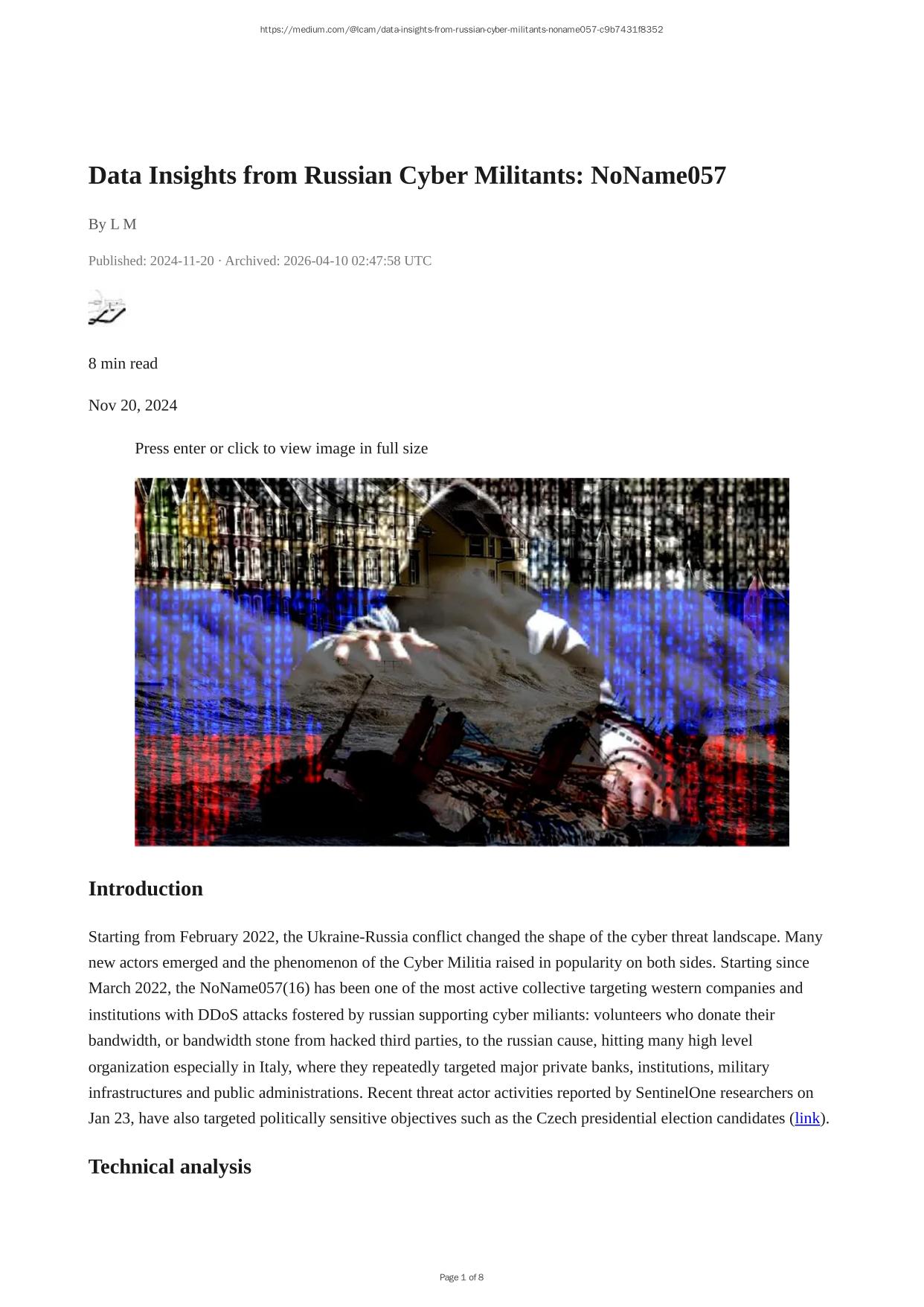 https://medium.com/@lcam/data-insights-from-russian-cyber-militants-noname057-c9b7431f8352

Data Insights from Russian Cyber Militants: NoName057

By L M

Published: 2024-11-20 · Archived: 2026-04-10 02:47:58 UTC

8 min read

Nov 20, 2024

Press enter or click to view image in full size

Introduction

Starting from February 2022, the Ukraine-Russia conflict changed the shape of the cyber threat landscape. Many new actors emerged and the phenomenon of the Cyber Militia raised in popularity on both sides. Starting since March 2022, the NoName057(16) has been one of the most active collective targeting western companies and institutions with DDoS attacks fostered by russian supporting cyber miliants: volunteers who donate their bandwidth, or bandwidth stone from hacked third parties, to the russian cause, hitting many high level organization especially in Italy, where they repeatedly targeted major private banks, institutions, military infrastructures and public administrations. Recent threat actor activities reported by SentinelOne researchers on Jan 23, have also targeted politically sensitive objectives such as the Czech presidential election candidates (link).

Technical analysis

Page 1 of 8